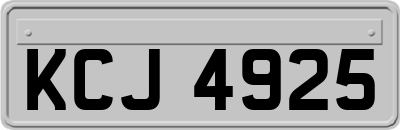 KCJ 4925